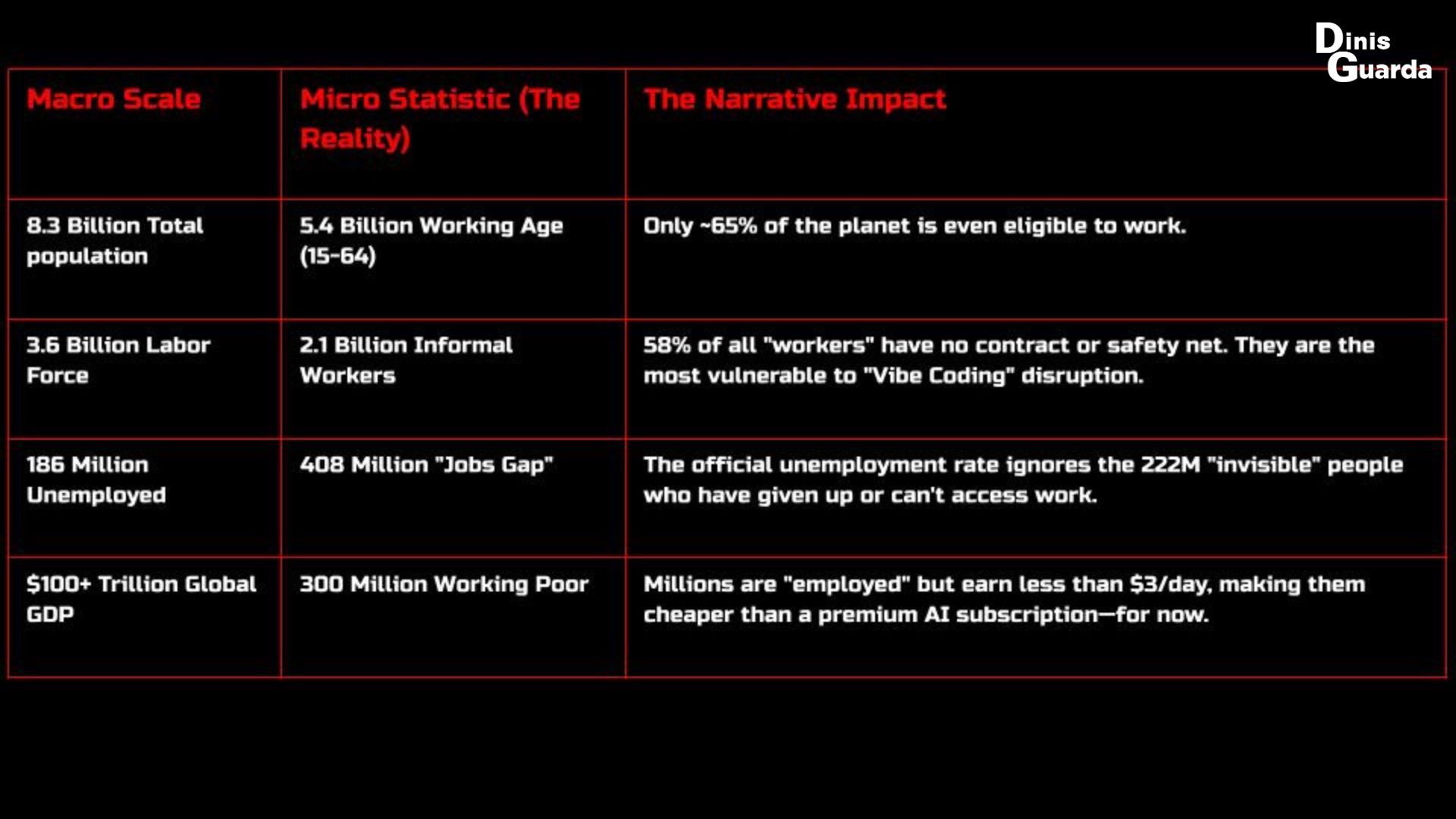 Dinis Guarda

| Macro Scale | Micro Statistic (The Reality) | The Narrative Impact |
|---|---|---|
| 8.3 Billion Total population | 5.4 Billion Working Age (15-64) | Only ~65% of the planet is even eligible to work. |
| 3.6 Billion Labor Force | 2.1 Billion Informal Workers | 58% of all "workers" have no contract or safety net. They are the most vulnerable to "Vibe Coding" disruption. |
| 186 Million Unemployed | 408 Million "Jobs Gap" | The official unemployment rate ignores the 222M "invisible" people who have given up or can't access work. |
| \$100+ Trillion Global GDP | 300 Million Working Poor | Millions are "employed" but earn less than \$3/day, making them cheaper than a premium AI subscription—for now. |